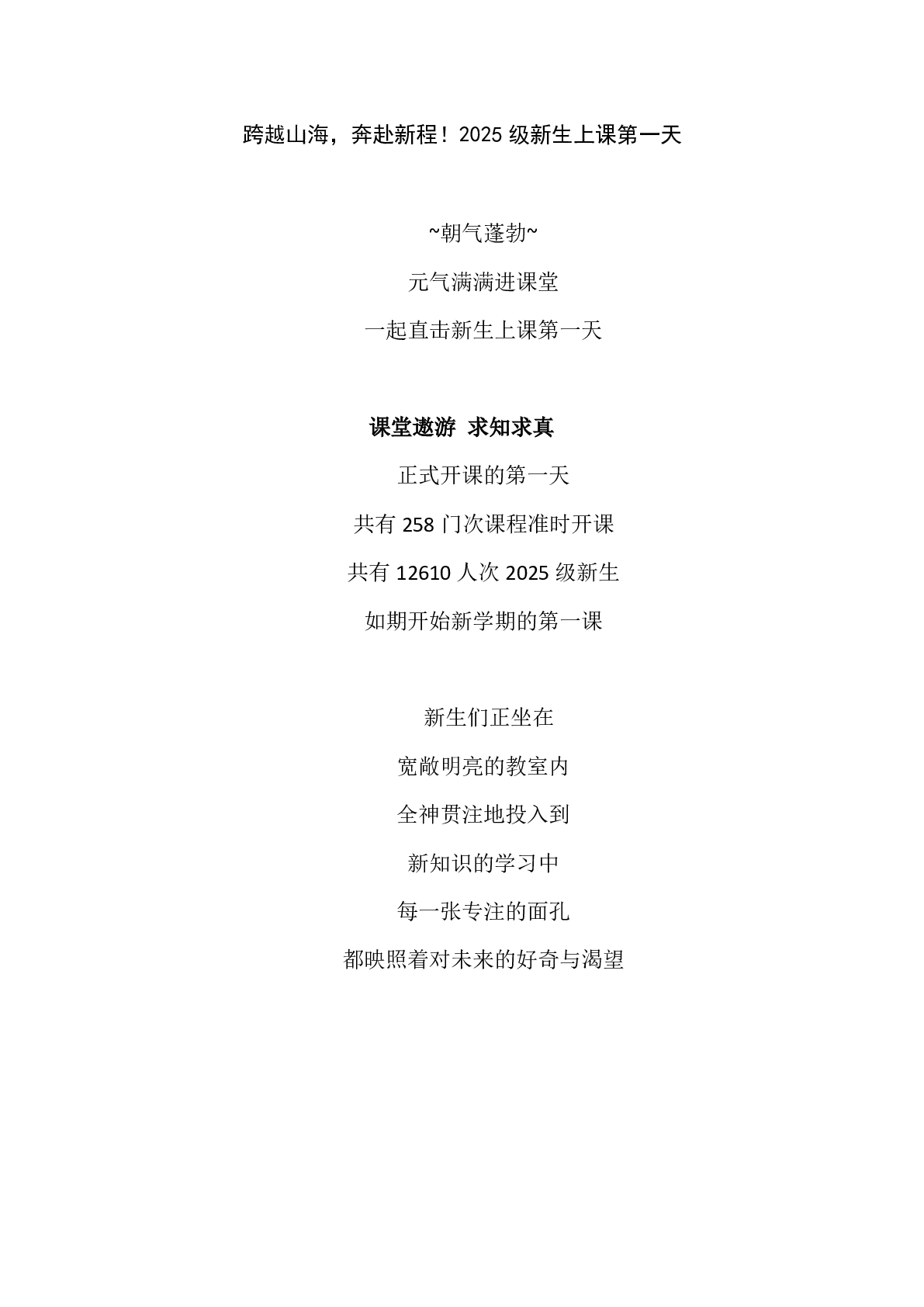 跨越山海，奔赴新程！2025级新生上课第一天

~朝气蓬勃~

元气满满进课堂

一起直击新生上课第一天

课堂遨游 求知求真

正式开课的第一天

共有258门次课程准时开课

共有12610人次2025级新生

如期开始新学期的第一课

新生们正坐在

宽敞明亮的教室内

全神贯注地投入到

新知识的学习中

每一张专注的面孔

都映照着对未来的好奇与渴望